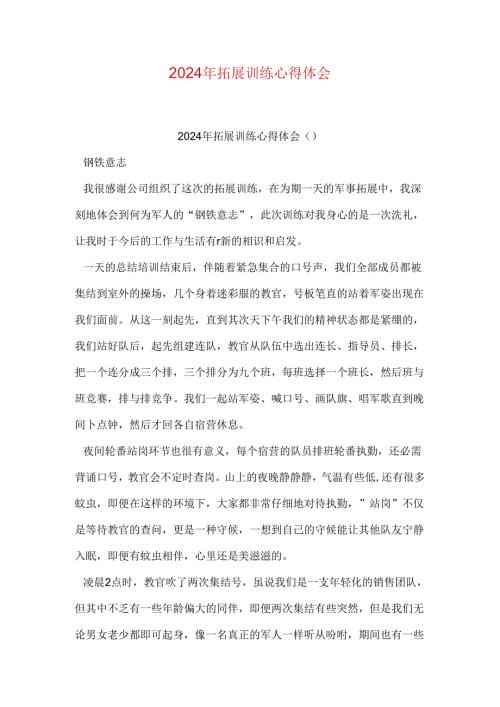 2024年拓展训练心得体会

2024年拓展训练心得体会（）

钢铁意志

我很感谢公司组织了这次的拓展训练，在为期一天的军事拓展中，我深刻地体会到何为军人的“钢铁意志”，此次训练对我身心的是一次洗礼，让我时于今后的工作与生活有r新的相识和启发。

一天的总结培训结束后，伴随着紧急集合的口号声，我们全部成员都被集结到室外的操场，几个身着迷彩服的教官，号板笔直的站着军姿出现在我们面前。从这一刻起先，直到其次天下午我们的精神状态都是紧绷的，我们站好队后，起先组建连队，教官从队伍中选出连长、指导员、排长，把一个连分成三个排，三个排分为九个班，每班选择一个班长，然后班与班竞赛，排与排竞争。我们一起站军姿、喊口号、画队旗、唱军歌直到晚间卜点钟，然后才回各自宿营休息。

夜间轮番站岗环节也很有意义，每个宿营的队员排班轮番执勤，还必需背诵口号，教官会不定时查岗。山上的夜晚静静静，气温有些低，还有很多蚊虫，即便在这样的环境下，大家都非常仔细地对待执勤，”站岗”不仅是等待教官的查问，更是一种守候，一想到自己的守候能让其他队友宁静入眠，即便有蚊虫相伴，心里还是美滋滋的。

凌晨2点时，教官吹了两次集结号，虽说我们是一支年轻化的销售团队，但其中不乏有一些年龄偏大的同伴，即便两次集结有些突然，但是我们无论男女老少都即可起身，像一名真正的军人一样听从吩咐，期间也有一些